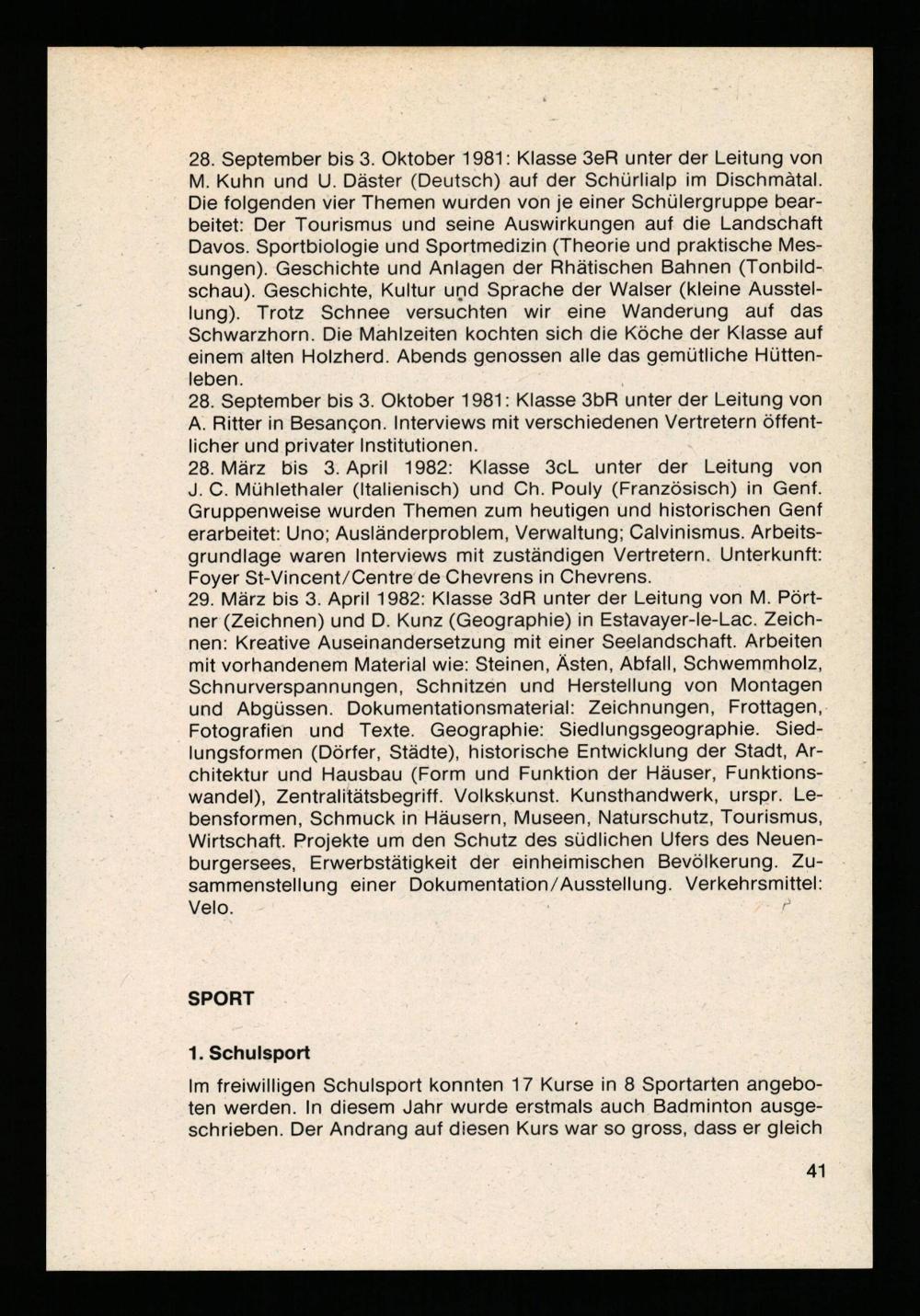 28. September bis 3. Oktober 1981: Klasse 3eR unter der Leitung von M. Kuhn und U. Däster (Deutsch) auf der Schürlialp im Dischmàtal. Die folgenden vier Themen wurden von je einer Schülergruppe bearbeitet: Der Tourismus und seine Auswirkungen auf die Landschaft Davos. Sportbiologie und Sportmedizin (Theorie und praktische Messungen). Geschichte und Anlagen der Rhätischen Bahnen (Tonbildschau). Geschichte, Kultur und Sprache der Walser (kleine Ausstellung). Trotz Schnee versuchten wir eine Wanderung auf das Schwarzhorn. Die Mahlzeiten kochten sich die Köche der Klasse auf einem alten Holzherd. Abends genossen alle das gemütliche Hüttenleben.
28. September bis 3. Oktober 1981: Klasse 3bR unter der Leitung von A. Ritter in Besançon. Interviews mit verschiedenen Vertretern öffentlicher und privater Institutionen.
28. März bis 3. April 1982: Klasse 3cL unter der Leitung von J. C. Mühlethaler (Italienisch) und Ch. Pouly (Französisch) in Genf. Gruppenweise wurden Themen zum heutigen und historischen Genf erarbeitet: Uno; Ausländerproblem, Verwaltung; Calvinismus. Arbeitsgrundlage waren Interviews mit zuständigen Vertretern. Unterkunft: Foyer St-Vincent/Centre de Chevrens in Chevrens.
29. März bis 3. April 1982: Klasse 3dR unter der Leitung von M. Pörtner (Zeichnen) und D. Kunz (Geographie) in Estavayer-le-Lac. Zeichnen: Kreative Auseinandersetzung mit einer Seelandschaft. Arbeiten mit vorhandenem Material wie: Steinen, Ästen, Abfall, Schwemmholz, Schnurverspannungen, Schnitzen und Herstellung von Montagen und Abgüssen. Dokumentationsmaterial: Zeichnungen, Frottagen, Fotografien und Texte. Geographie: Siedlungsgeographie. Siedlungsformen (Dörfer, Städte), historische Entwicklung der Stadt, Architektur und Hausbau (Form und Funktion der Häuser, Funktionswandel), Zentralitätsbegriff. Volkskunst. Kunsthandwerk, urspr. Lebensformen, Schmuck in Häusern, Museen, Naturschutz, Tourismus, Wirtschaft. Projekte um den Schutz des südlichen Ufers des Neuenburgersees, Erwerbstätigkeit der einheimischen Bevölkerung. Zusammenstellung einer Dokumentation/Ausstellung. Verkehrsmittel: Velo.

SPORT

1. Schulsport

Im freiwilligen Schulsport konnten 17 Kurse in 8 Sportarten angeboten werden. In diesem Jahr wurde erstmals auch Badminton ausgeschrieben. Der Andrang auf diesen Kurs war so gross, dass er gleich

41